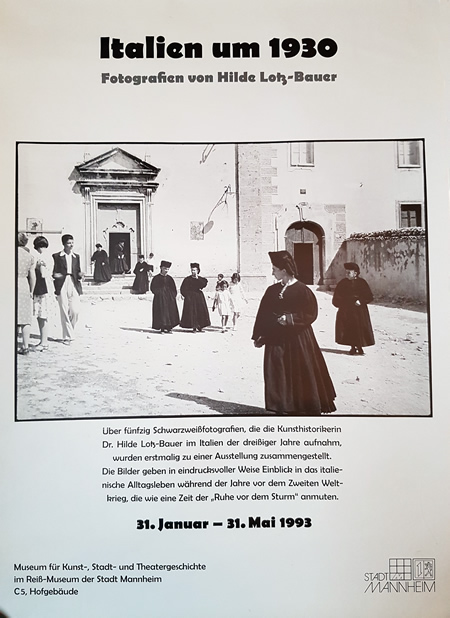 Italien um 1930
Fotografien von Hilde Lotz-Bauer

Über fünfzig Schwarzweißfotografien, die die Kunsthistorikerin Dr. Hilde Lotz-Bauer im Italien der dreißiger Jahre aufnahm, wurden erstmalig zu einer Ausstellung zusammengestellt. Die Bilder geben in eindrucksvoller Weise Einblick in das italienische Alltagsleben während der Jahre vor dem Zweiten Weltkrieg, die wie eine Zeit der „Ruhe vor dem Sturm" anmuten.

31. Januar – 31. Mai 1993

Museum für Kunst-, Stadt- und Theatergeschichte
im Reiß-Museum der Stadt Mannheim
C5, Hofgebäude

STADT MANNHEIM